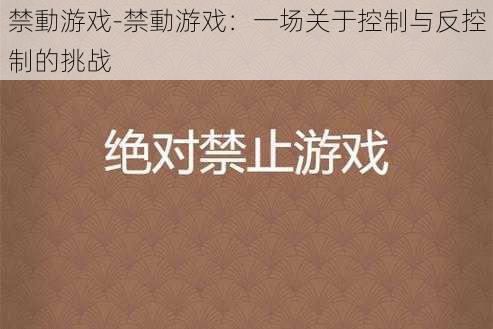 禁動游戏-禁動游戏：一场关于控制与反控制的挑战

绝对禁止游戏